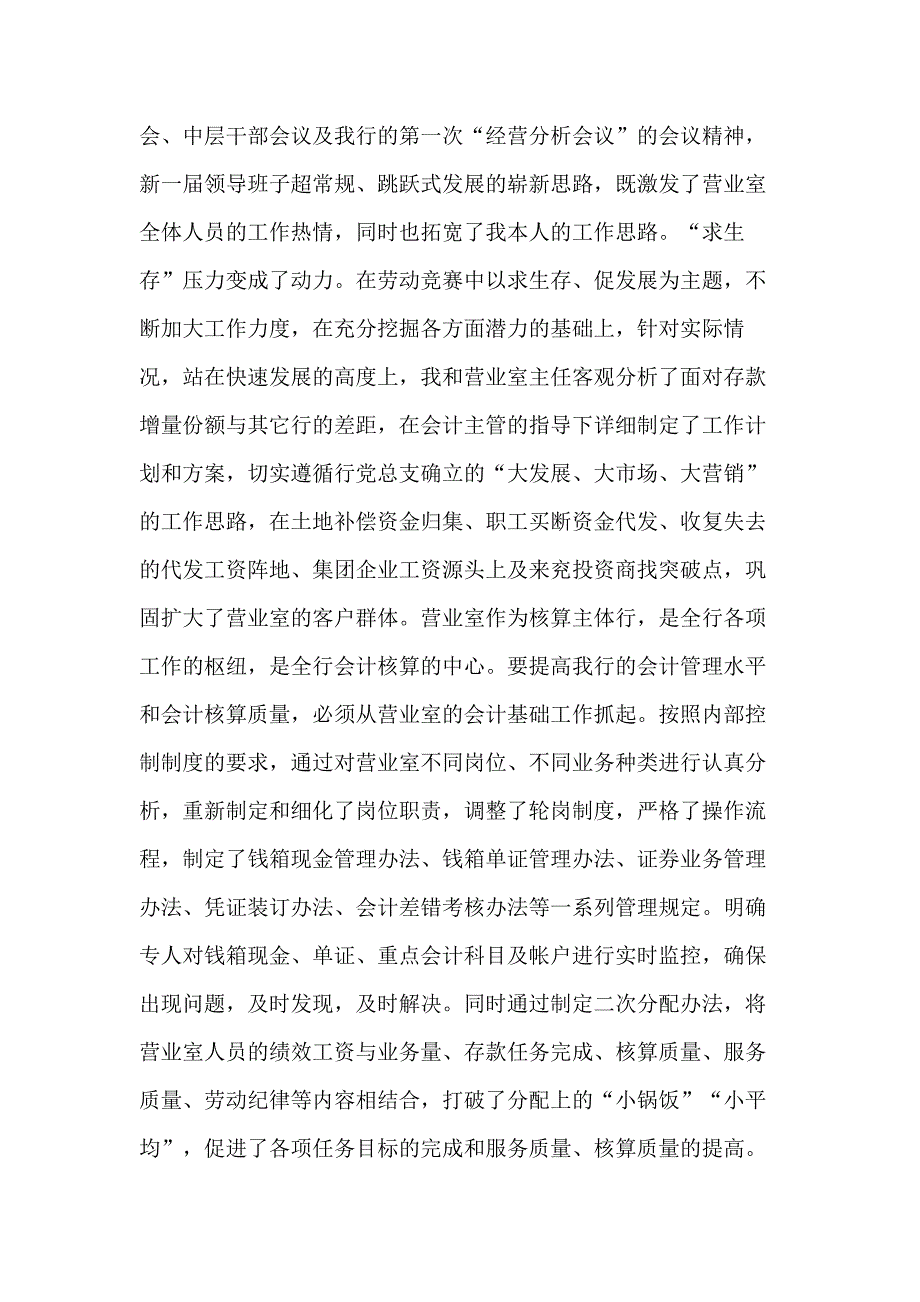 会、中层干部会议及我行的第一次“经营分析会议”的会议精神，新一届领导班子超常规、跳跃式发展的崭新思路，既激发了营业室全体人员的工作热情，同时也拓宽了我本人的工作思路。“求生存”压力变成了动力。在劳动竞赛中以求生存、促发展为主题，不断加大工作力度，在充分挖掘各方面潜力的基础上，针对实际情况，站在快速发展的高度上，我和营业室主任客观分析了面对存款增量份额与其它行的差距，在会计主管的指导下详细制定了工作计划和方案，切实遵循行党总支确立的“大发展、大市场、大营销”的工作思路，在土地补偿资金归集、职工买断资金代发、收复失去的代发工资阵地、集团企业工资源头上及来兖投资商找突破点，巩固扩大了营业室的客户群体。营业室作为核算主体行，是全行各项工作的枢纽，是全行会计核算的中心。要提高我行的会计管理水平和会计核算质量，必须从营业室的会计基础工作抓起。按照内部控制制度的要求，通过对营业室不同岗位、不同业务种类进行认真分析，重新制定和细化了岗位职责，调整了轮岗制度，严格了操作流程，制定了钱箱现金管理办法、钱箱单证管理办法、证券业务管理办法、凭证装订办法、会计差错考核办法等一系列管理规定。明确专人对钱箱现金、单证、重点会计科目及帐户进行实时监控，确保出现问题，及时发现，及时解决。同时通过制定二次分配办法，将营业室人员的绩效工资与业务量、存款任务完成、核算质量、服务质量、劳动纪律等内容相结合，打破了分配上的“小锅饭”“小平均”，促进了各项任务目标的完成和服务质量、核算质量的提高。